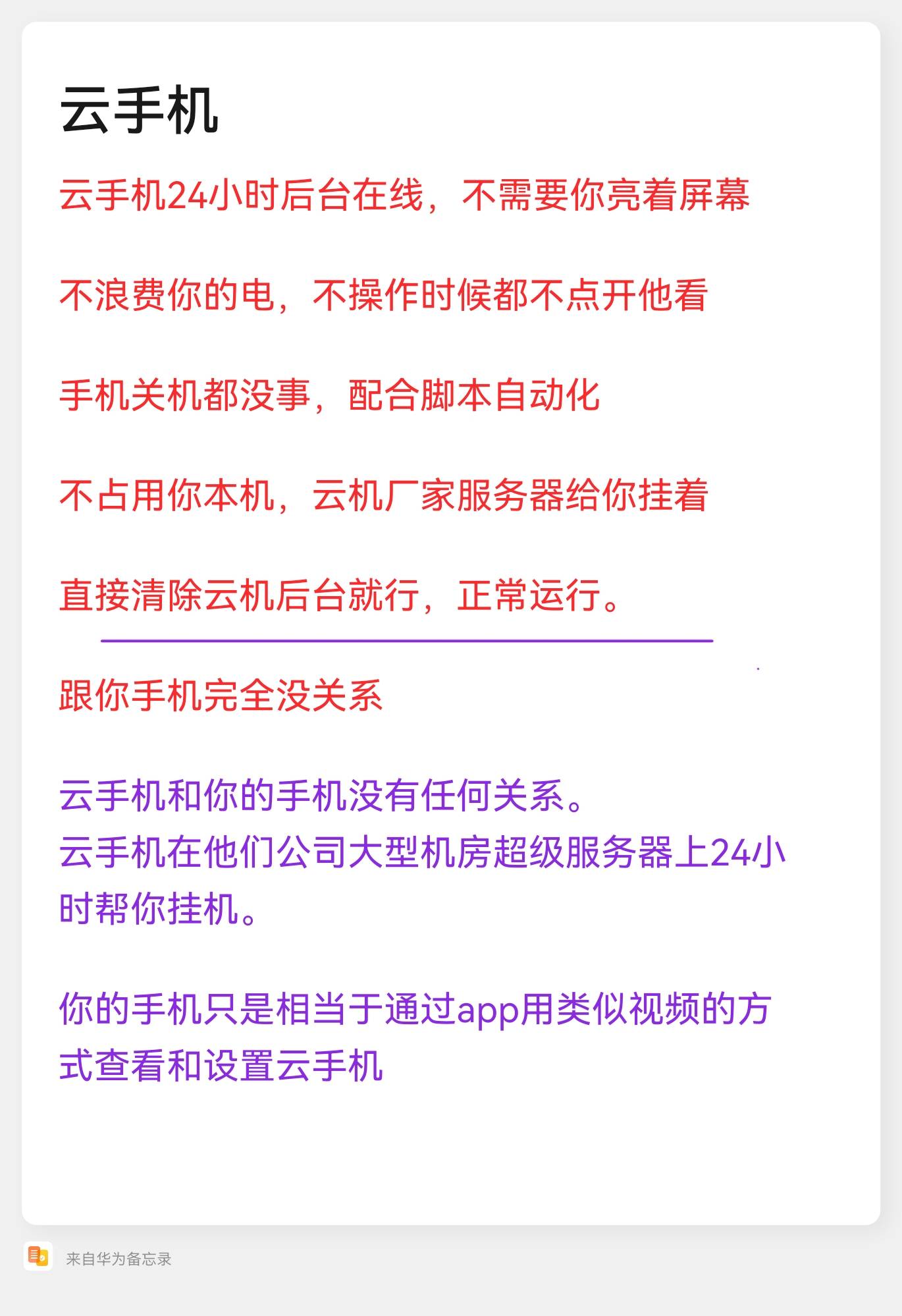 云手机

云手机24小时后台在线，不需要你亮着屏幕

不浪费你的电，不操作时候都不点开他看

手机关机都没事，配合脚本自动化

不占用你本机，云机厂家服务器给你挂着

直接清除云机后台就行，正常运行。

跟你手机完全没关系

云手机和你的手机没有任何关系。
云手机在他们公司大型机房超级服务器上24小时帮你挂机。

你的手机只是相当于通过app用类似视频的方式查看和设置云手机

来自华为备忘录